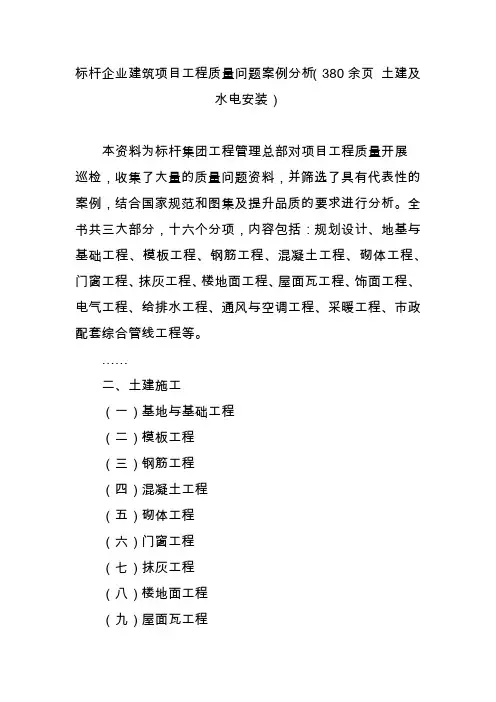 标杆企业建筑项目工程质量问题案例分析( 380 余页 土建及水电安装 )

本资料为标杆集团工程管理总部对项目工程质量开展巡检，收集了大量的质量问题资料，并筛选了具有代表性的案例，结合国家规范和图集及提升品质的要求进行分析。全书共三大部分，十六个分项，内容包括：规划设计、地基与基础工程、模板工程、钢筋工程、混凝土工程、砌体工程、门窗工程、抹灰工程、楼地面工程、屋面瓦工程、饰面工程、电气工程、给排水工程、通风与空调工程、采暖工程、市政配套综合管线工程等。

……

二、土建施工

（一）基地与基础工程

（二）模板工程

（三）钢筋工程

（四）混凝土工程

（五）砌体工程

（六）门窗工程

（七）抹灰工程

（八）楼地面工程

（九）屋面瓦工程